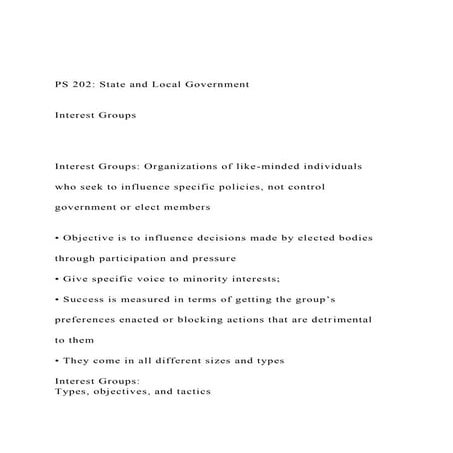 PS 202: State and Local Government

Interest Groups

Interest Groups: Organizations of like-minded individuals who seek to influence specific policies, not control government or elect members

• Objective is to influence decisions made by elected bodies through participation and pressure

• Give specific voice to minority interests;

• Success is measured in terms of getting the group's preferences enacted or blocking actions that are detrimental to them

• They come in all different sizes and types

Interest Groups:
Types, objectives, and tactics